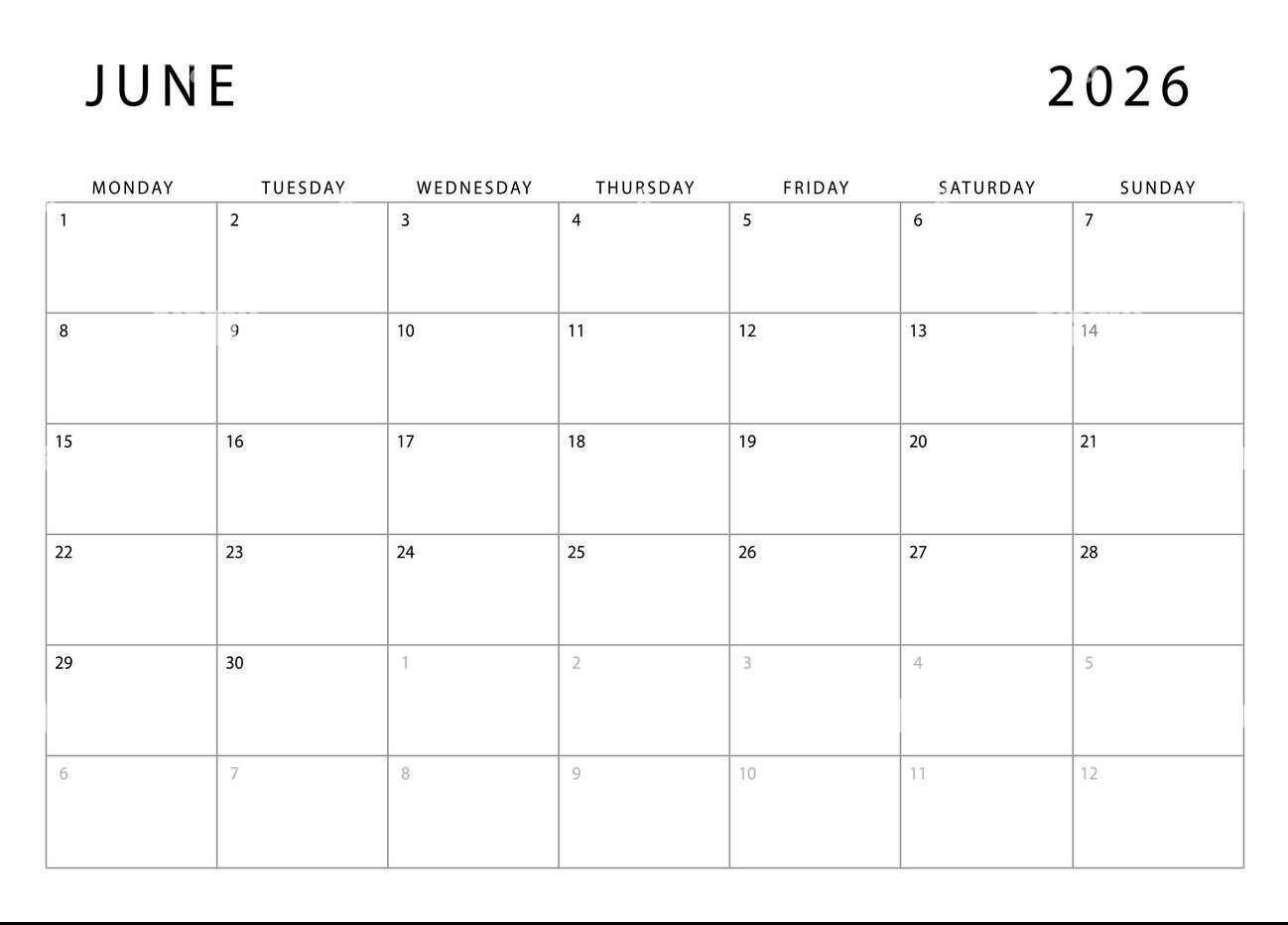 JUNE 2026

| MONDAY | TUESDAY | WEDNESDAY | THURSDAY | FRIDAY | SATURDAY | SUNDAY |
|---|---|---|---|---|---|---|
| 1 | 2 | 3 | 4 | 5 | 6 | 7 |
| 8 | 9 | 10 | 11 | 12 | 13 | 14 |
| 15 | 16 | 17 | 18 | 19 | 20 | 21 |
| 22 | 23 | 24 | 25 | 26 | 27 | 28 |
| 29 | 30 | 1 | 2 | 3 | 4 | 5 |
| 6 | 7 | 8 | 9 | 10 | 11 | 12 |